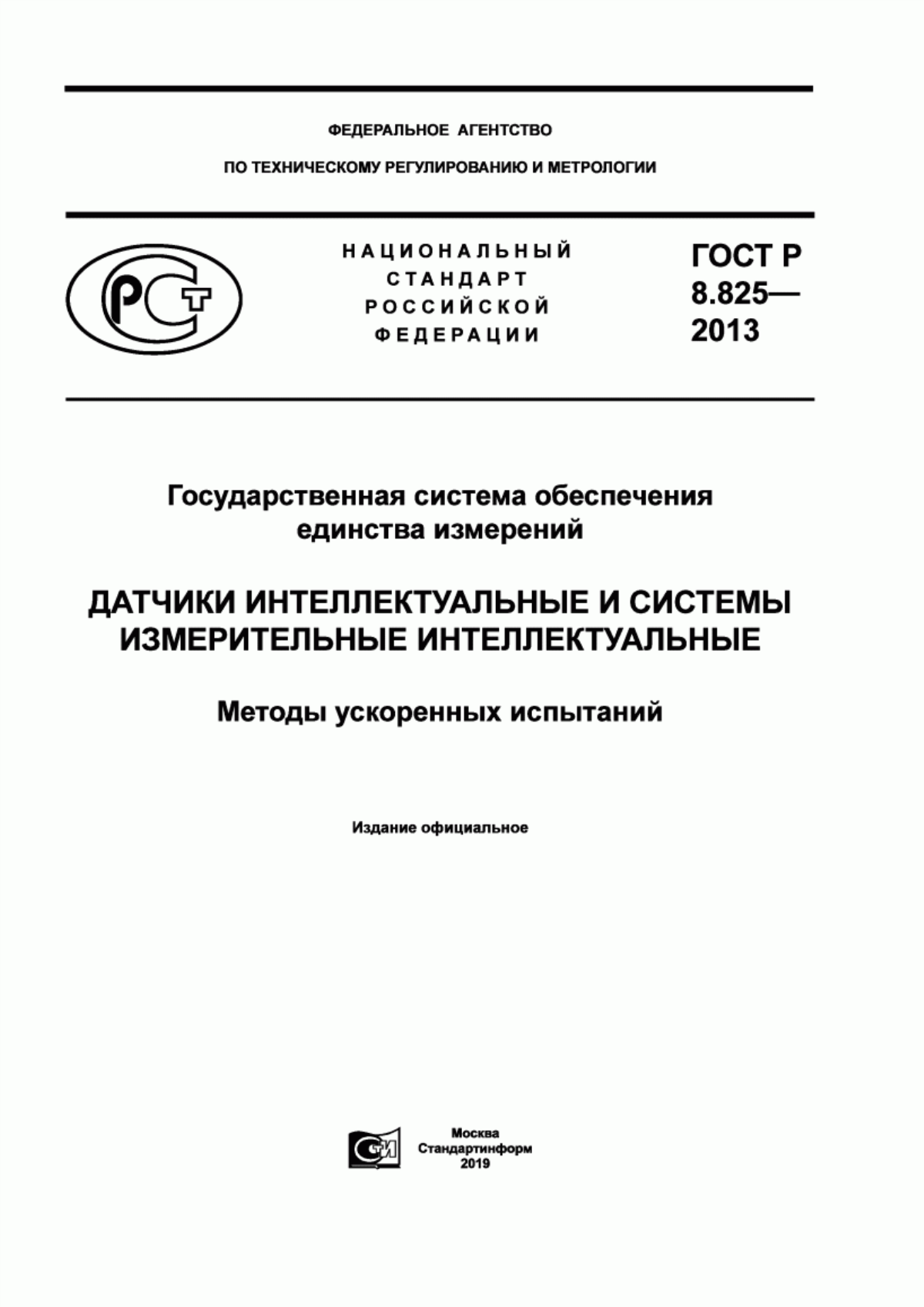 ФЕДЕРАЛЬНОЕ АГЕНТСТВО

ПО ТЕХНИЧЕСКОМУ РЕГУЛИРОВАНИЮ И МЕТРОЛОГИИ

РСТ

НАЦИОНАЛЬНЫЙ СТАНДАРТ РОССИЙСКОЙ ФЕДЕРАЦИИ

ГОСТ Р 8.825— 2013

Государственная система обеспечения единства измерений

ДАТЧИКИ ИНТЕЛЛЕКТУАЛЬНЫЕ И СИСТЕМЫ ИЗМЕРИТЕЛЬНЫЕ ИНТЕЛЛЕКТУАЛЬНЫЕ

Методы ускоренных испытаний

Издание официальное

СИ

Москва
Стандартинформ
2019